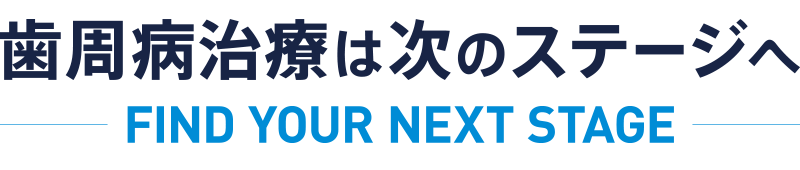 歯周病治療は次のステージへ

FIND YOUR NEXT STAGE